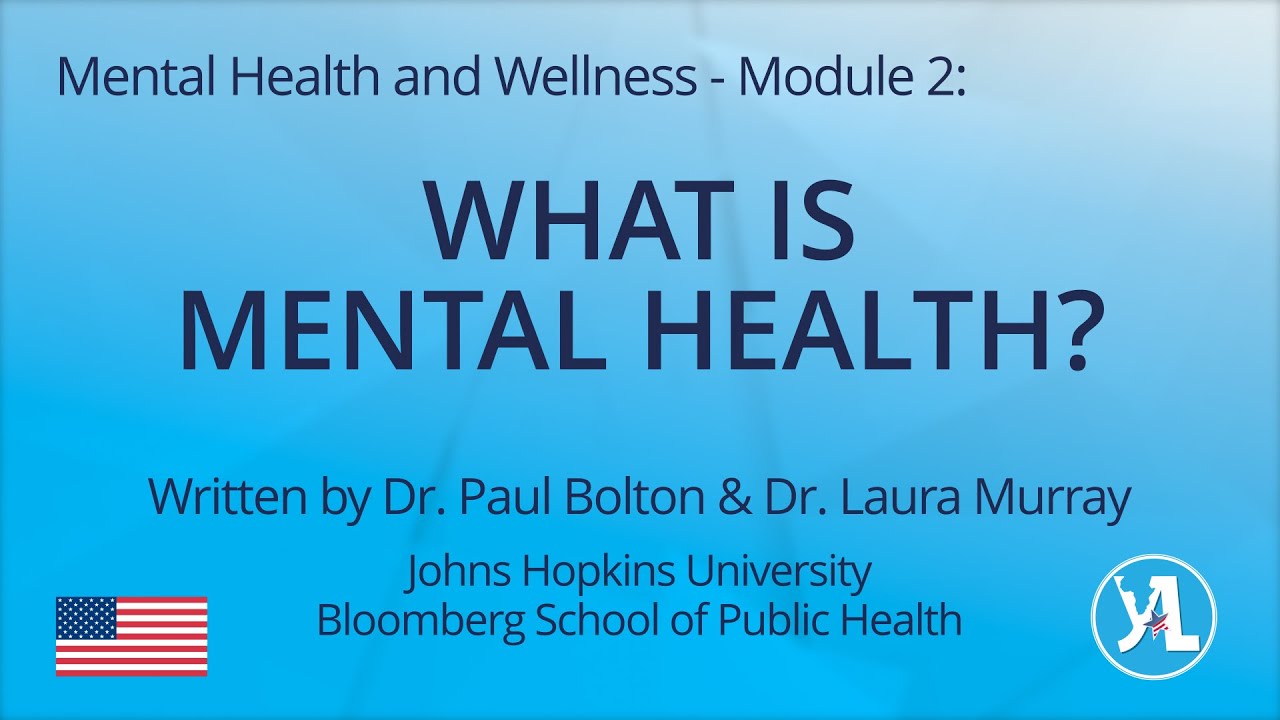 Mental Health and Wellness - Module 2:

WHAT IS
MENTAL HEALTH?

Written by Dr. Paul Bolton & Dr. Laura Murray

Johns Hopkins University
Bloomberg School of Public Health

YAL